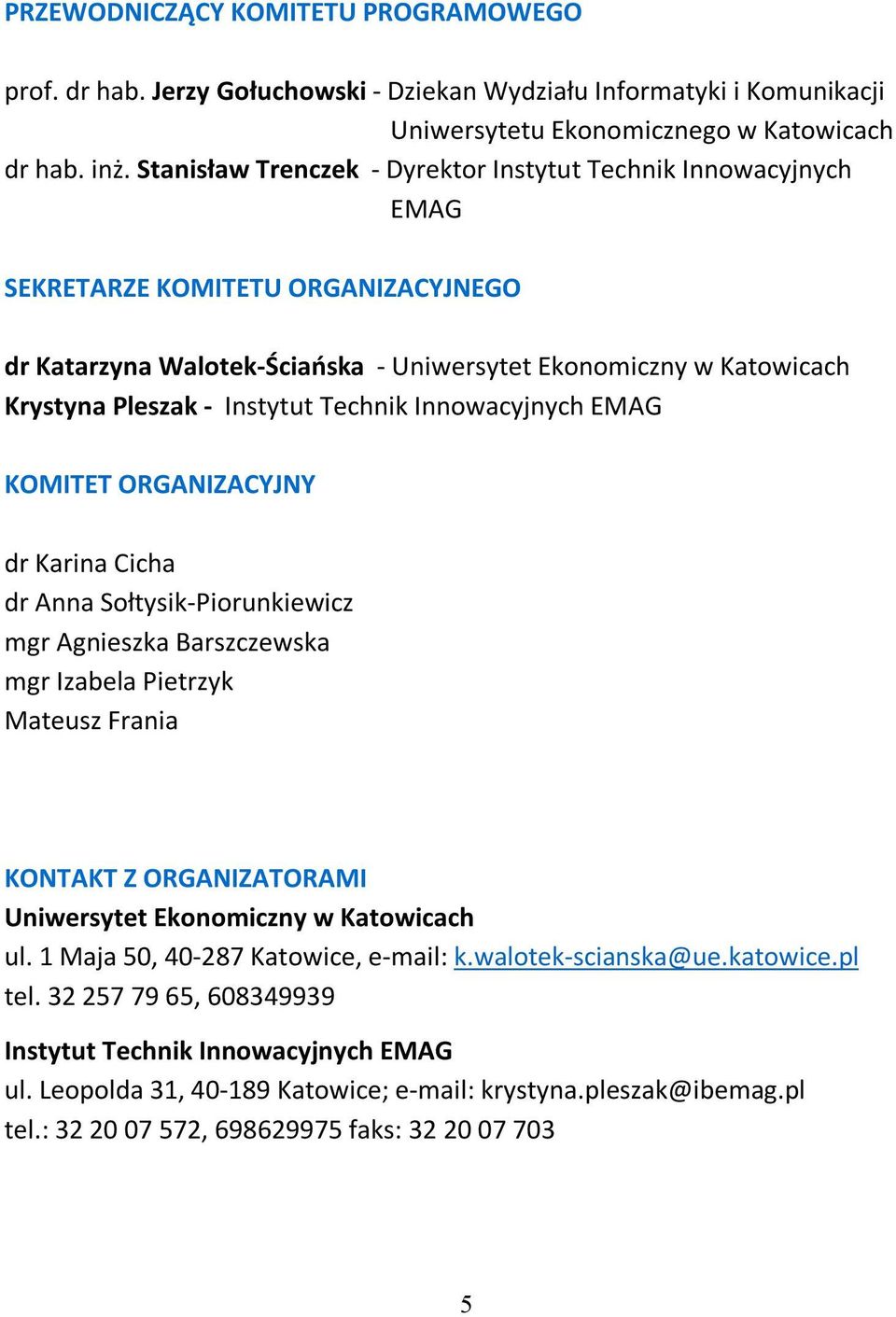 PRZEWODNICZĄCY KOMITETU PROGRAMOWEGO

prof. dr hab. Jerzy Gołuchowski - Dziekan Wydziału Informatyki i Komunikacji Uniwersytetu Ekonomicznego w Katowicach
dr hab. inż. Stanisław Trenczek - Dyrektor Instytut Technik Innowacyjnych EMAG

SEKRETARZE KOMITETU ORGANIZACYJNEGO

dr Katarzyna Walotek-Ściańska - Uniwersytet Ekonomiczny w Katowicach
Krystyna Pleszak - Instytut Technik Innowacyjnych EMAG

KOMITET ORGANIZACYJNY

dr Karina Cicha
dr Anna Sołtysik-Piorunkiewicz
mgr Agnieszka Barszczewska
mgr Izabela Pietrzyk
Mateusz Frania

KONTAKT Z ORGANIZATORAMI
Uniwersytet Ekonomiczny w Katowicach
ul. 1 Maja 50, 40-287 Katowice, e-mail: k.walotek-scianska@ue.katowice.pl
tel. 32 257 79 65, 608349939

Instytut Technik Innowacyjnych EMAG
ul. Leopolda 31, 40-189 Katowice; e-mail: krystyna.pleszak@ibemag.pl
tel.: 32 20 07 572, 698629975 faks: 32 20 07 703

5